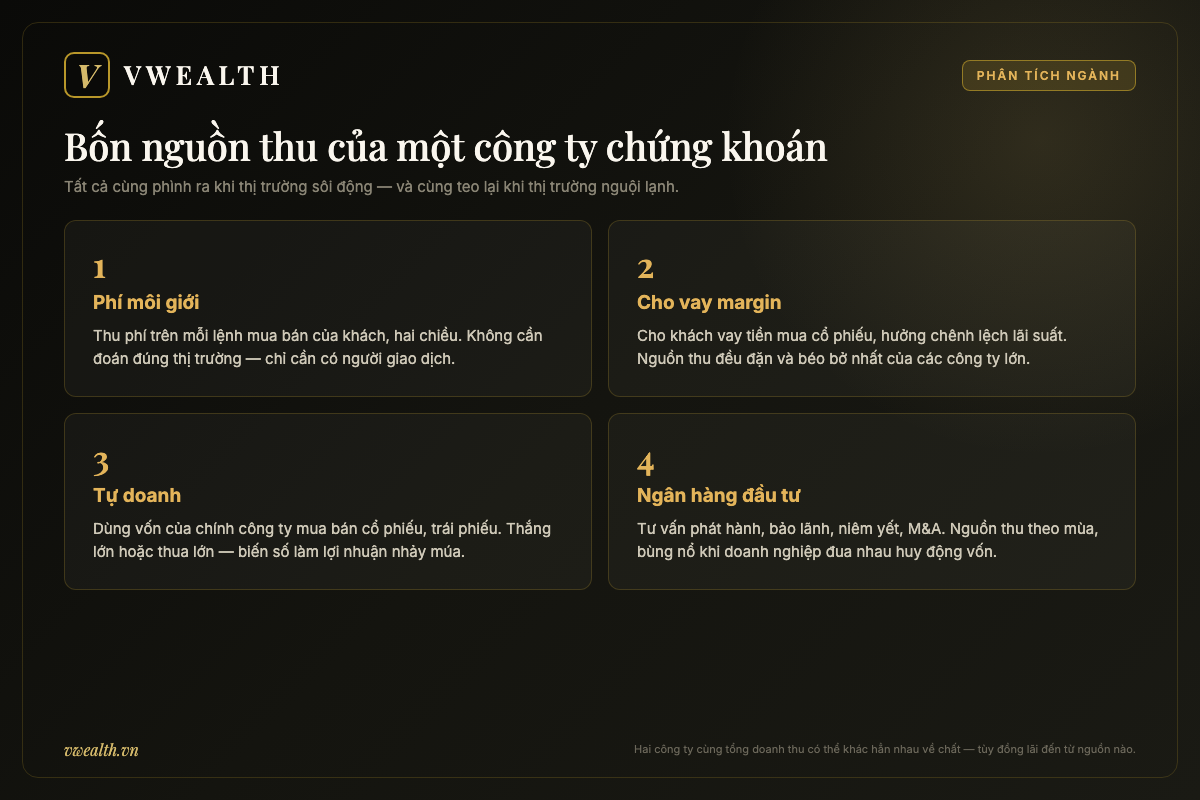 V VWEALTH

PHÂN TÍCH NGÀNH

Bốn nguồn thu của một công ty chứng khoán

Tất cả cùng phình ra khi thị trường sôi động — và cùng teo lại khi thị trường nguội lạnh.

1
Phí môi giới
Thu phí trên mỗi lệnh mua bán của khách, hai chiều. Không cần đoán đúng thị trường — chỉ cần có người giao dịch.

2
Cho vay margin
Cho khách vay tiền mua cổ phiếu, hưởng chênh lệch lãi suất. Nguồn thu đều đặn và béo bở nhất của các công ty lớn.

3
Tự doanh
Dùng vốn của chính công ty mua bán cổ phiếu, trái phiếu. Thắng lớn hoặc thua lớn — biến số làm lợi nhuận nhảy múa.

4
Ngân hàng đầu tư
Tư vấn phát hành, bảo lãnh, niêm yết, M&A. Nguồn thu theo mùa, bùng nổ khi doanh nghiệp đua nhau huy động vốn.

vwealth.vn

Hai công ty cùng tổng doanh thu có thể khác hẳn nhau về chất — tùy đồng lãi đến từ nguồn nào.